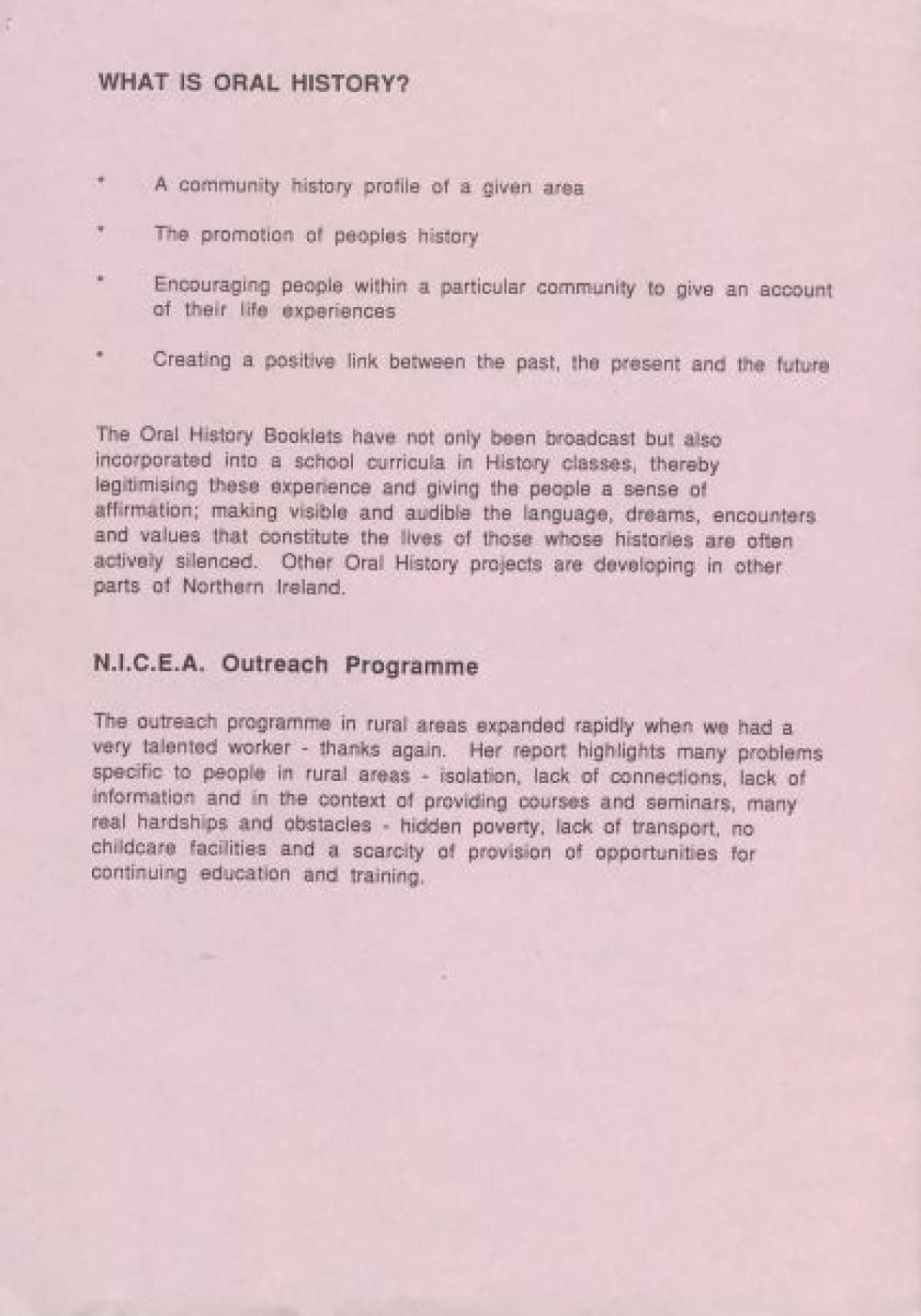 WHAT IS ORAL HISTORY?

* A community history profile of a given area

* The promotion of peoples history

* Encouraging people within a particular community to give an account of their life experiences

* Creating a positive link between the past, the present and the future

The Oral History Booklets have not only been broadcast but also incorporated into a school curricula in History classes, thereby legitimising these experience and giving the people a sense of affirmation; making visible and audible the language, dreams, encounters and values that constitute the lives of those whose histories are often actively silenced. Other Oral History projects are developing in other parts of Northern Ireland.

N.I.C.E.A. Outreach Programme

The outreach programme in rural areas expanded rapidly when we had a very talented worker - thanks again. Her report highlights many problems specific to people in rural areas - isolation, lack of connections, lack of information and in the context of providing courses and seminars, many real hardships and obstacles - hidden poverty, lack of transport, no childcare facilities and a scarcity of provision of opportunities for continuing education and training.